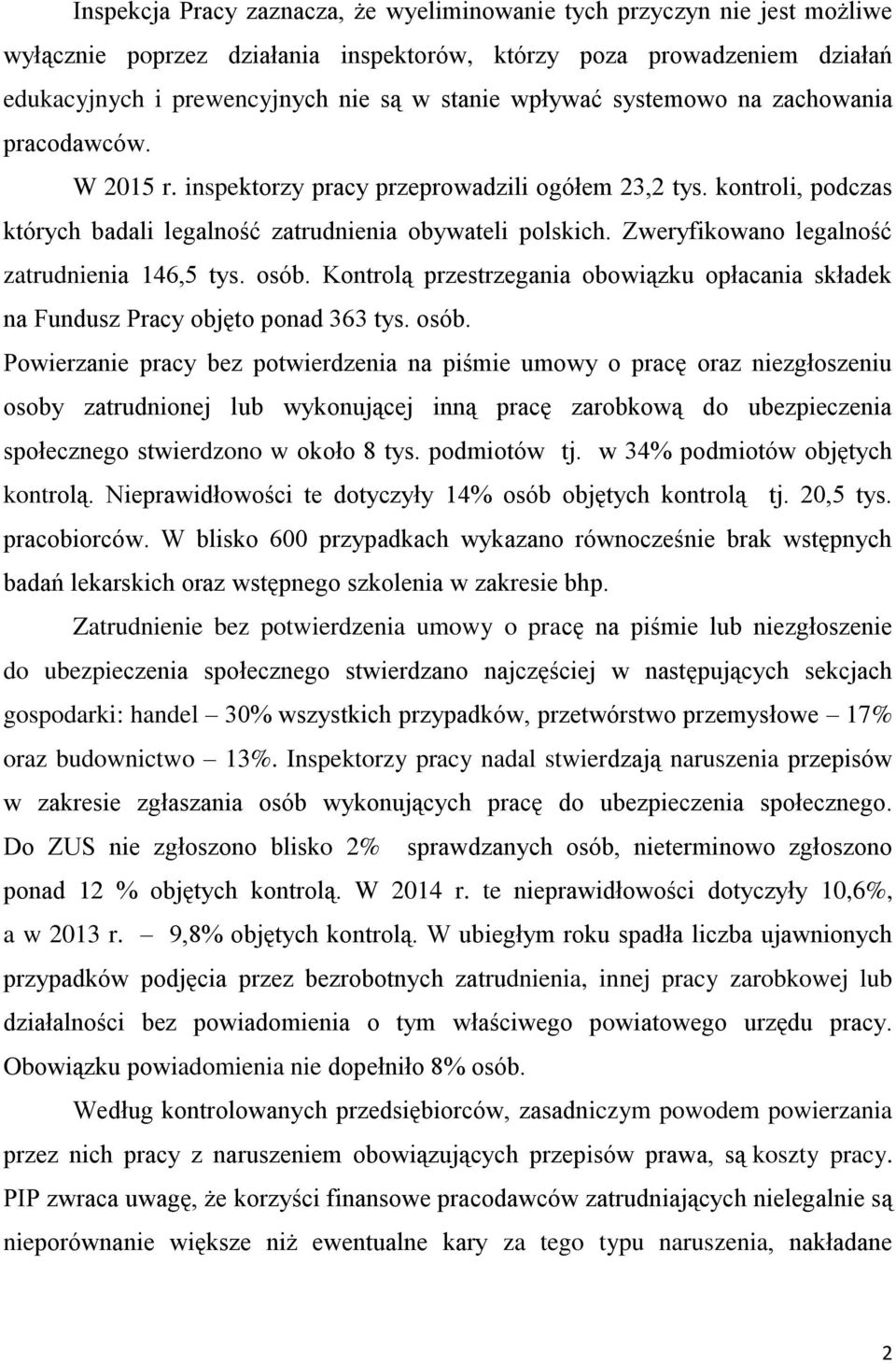 Inspekcja Pracy zaznacza, że wyeliminowanie tych przyczyn nie jest możliwe wyłącznie poprzez działania inspektorów, którzy poza prowadzeniem działań edukacyjnych i prewencyjnych nie są w stanie wpływać systemowo na zachowania pracodawców.

W 2015 r. inspektorzy pracy przeprowadzili ogółem 23,2 tys. kontroli, podczas których badali legalność zatrudnienia obywateli polskich. Zweryfikowano legalność zatrudnienia 146,5 tys. osób. Kontrolą przestrzegania obowiązku opłacania składek na Fundusz Pracy objęto ponad 363 tys. osób. Powierzanie pracy bez potwierdzenia na piśmie umowy o pracę oraz niezgłoszeniu osoby zatrudnionej lub wykonującej inną pracę zarobkową do ubezpieczenia społecznego stwierdzono w około 8 tys. podmiotów tj. w 34% podmiotów objętych kontrolą. Nieprawidłowości te dotyczyły 14% osób objętych kontrolą tj. 20,5 tys. pracobiorców. W blisko 600 przypadkach wykazano równocześnie brak wstępnych badań lekarskich oraz wstępnego szkolenia w zakresie bhp.

Zatrudnienie bez potwierdzenia umowy o pracę na piśmie lub niezgłoszenie do ubezpieczenia społecznego stwierdzano najczęściej w następujących sekcjach gospodarki: handel – 30% wszystkich przypadków, przetwórstwo przemysłowe – 17% oraz budownictwo – 13%. Inspektorzy pracy nadal stwierdzają naruszenia przepisów w zakresie zgłaszania osób wykonujących pracę do ubezpieczenia społecznego. Do ZUS nie zgłoszono blisko 2% sprawdzanych osób, nieterminowo zgłoszono ponad 12 % objętych kontrolą. W 2014 r. te nieprawidłowości dotyczyły 10,6%, a w 2013 r. – 9,8% objętych kontrolą. W ubiegłym roku spadła liczba ujawnionych przypadków podjęcia przez bezrobotnych zatrudnienia, innej pracy zarobkowej lub działalności bez powiadomienia o tym właściwego powiatowego urzędu pracy. Obowiązku powiadomienia nie dopełniło 8% osób.

Według kontrolowanych przedsiębiorców, zasadniczym powodem powierzania przez nich pracy z naruszeniem obowiązujących przepisów prawa, są koszty pracy. PIP zwraca uwagę, że korzyści finansowe pracodawców zatrudniających nielegalnie są nieporównanie większe niż ewentualne kary za tego typu naruszenia, nakładane

2